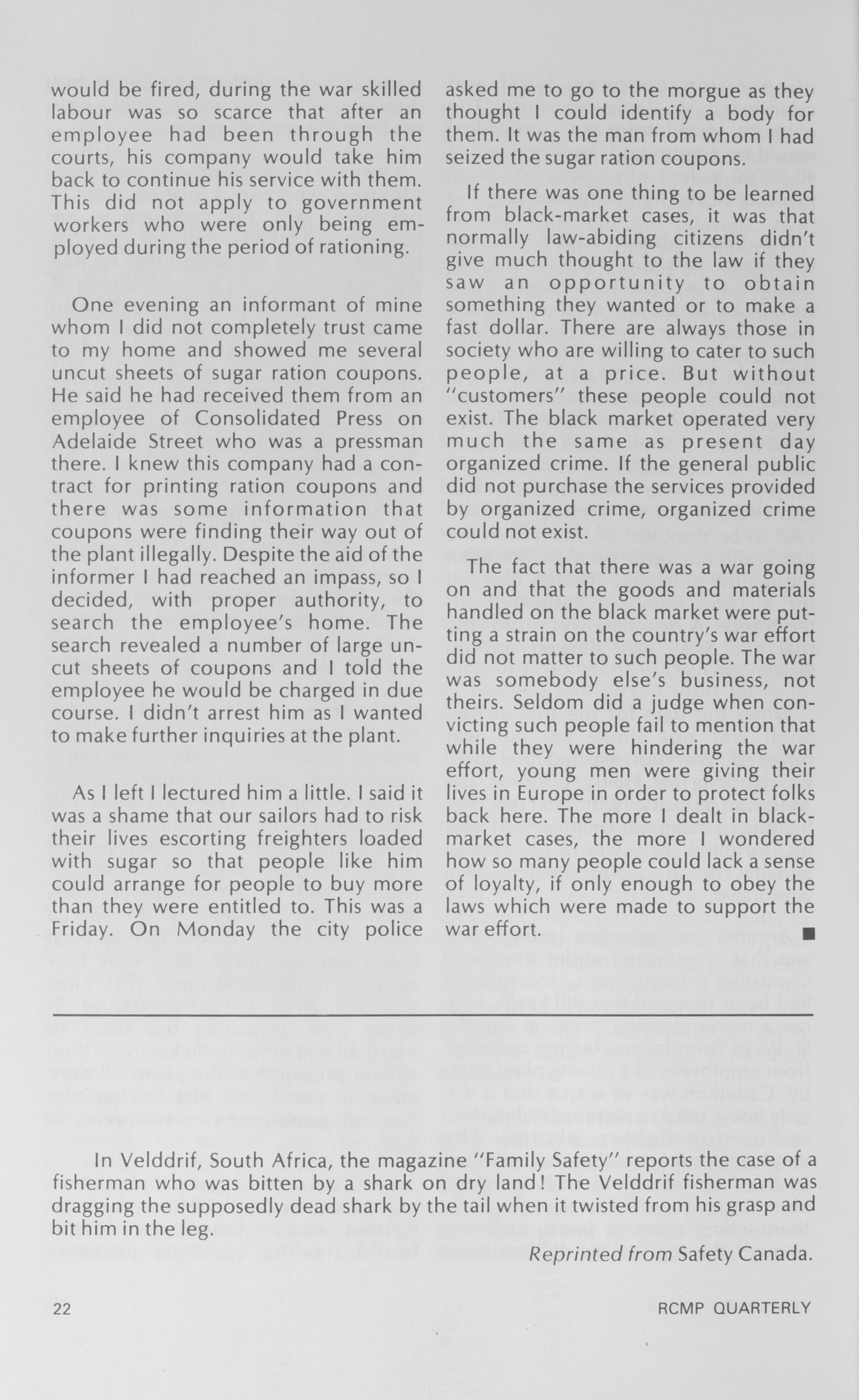 would be fired, during the war skilled labour was so scarce that after an employee had been through the courts, his company would take him back to continue his service with them. This did not apply to government workers who were only being employed during the period of rationing.

One evening an informant of mine whom I did not completely trust came to my home and showed me several uncut sheets of sugar ration coupons. He said he had received them from an employee of Consolidated Press on Adelaide Street who was a pressman there. I knew this company had a contract for printing ration coupons and there was some information that coupons were finding their way out of the plant illegally. Despite the aid of the informer I had reached an impass, so I decided, with proper authority, to search the employee's home. The search revealed a number of large uncut sheets of coupons and I told the employee he would be charged in due course. I didn't arrest him as I wanted to make further inquiries at the plant.

As I left I lectured him a little. I said it was a shame that our sailors had to risk their lives escorting freighters loaded with sugar so that people like him could arrange for people to buy more than they were entitled to. This was a Friday. On Monday the city police asked me to go to the morgue as they thought I could identify a body for them. It was the man from whom I had seized the sugar ration coupons.

If there was one thing to be learned from black-market cases, it was that normally law-abiding citizens didn't give much thought to the law if they saw an opportunity to obtain something they wanted or to make a fast dollar. There are always those in society who are willing to cater to such people, at a price. But without "customers" these people could not exist. The black market operated very much the same as present day organized crime. If the general public did not purchase the services provided by organized crime, organized crime could not exist.

The fact that there was a war going on and that the goods and materials handled on the black market were putting a strain on the country's war effort did not matter to such people. The war was somebody else's business, not theirs. Seldom did a judge when convicting such people fail to mention that while they were hindering the war effort, young men were giving their lives in Europe in order to protect folks back here. The more I dealt in black-market cases, the more I wondered how so many people could lack a sense of loyalty, if only enough to obey the laws which were made to support the war effort. ■

In Velddrif, South Africa, the magazine "Family Safety" reports the case of a fisherman who was bitten by a shark on dry land! The Velddrif fisherman was dragging the supposedly dead shark by the tail when it twisted from his grasp and bit him in the leg.

Reprinted from Safety Canada.

22 RCMP QUARTERLY